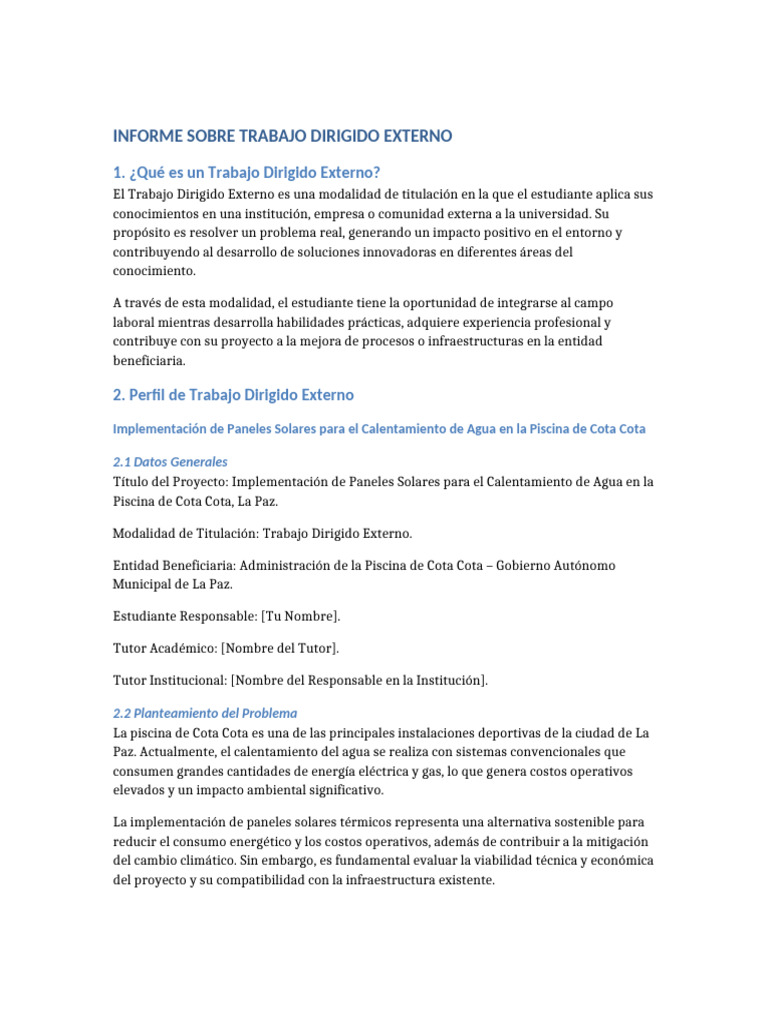 INFORME SOBRE TRABAJO DIRIGIDO EXTERNO

1. ¿Qué es un Trabajo Dirigido Externo?

El Trabajo Dirigido Externo es una modalidad de titulación en la que el estudiante aplica sus conocimientos en una institución, empresa o comunidad externa a la universidad. Su propósito es resolver un problema real, generando un impacto positivo en el entorno y contribuyendo al desarrollo de soluciones innovadoras en diferentes áreas del conocimiento.

A través de esta modalidad, el estudiante tiene la oportunidad de integrarse al campo laboral mientras desarrolla habilidades prácticas, adquiere experiencia profesional y contribuye con su proyecto a la mejora de procesos o infraestructuras en la entidad beneficiaria.

2. Perfil de Trabajo Dirigido Externo

Implementación de Paneles Solares para el Calentamiento de Agua en la Piscina de Cota Cota

2.1 Datos Generales

Título del Proyecto: Implementación de Paneles Solares para el Calentamiento de Agua en la Piscina de Cota Cota, La Paz.

Modalidad de Titulación: Trabajo Dirigido Externo.

Entidad Beneficiaria: Administración de la Piscina de Cota Cota – Gobierno Autónomo Municipal de La Paz.

Estudiante Responsable: [Tu Nombre].

Tutor Académico: [Nombre del Tutor].

Tutor Institucional: [Nombre del Responsable en la Institución].

2.2 Planteamiento del Problema

La piscina de Cota Cota es una de las principales instalaciones deportivas de la ciudad de La Paz. Actualmente, el calentamiento del agua se realiza con sistemas convencionales que consumen grandes cantidades de energía eléctrica y gas, lo que genera costos operativos elevados y un impacto ambiental significativo.

La implementación de paneles solares térmicos representa una alternativa sostenible para reducir el consumo energético y los costos operativos, además de contribuir a la mitigación del cambio climático. Sin embargo, es fundamental evaluar la viabilidad técnica y económica del proyecto y su compatibilidad con la infraestructura existente.